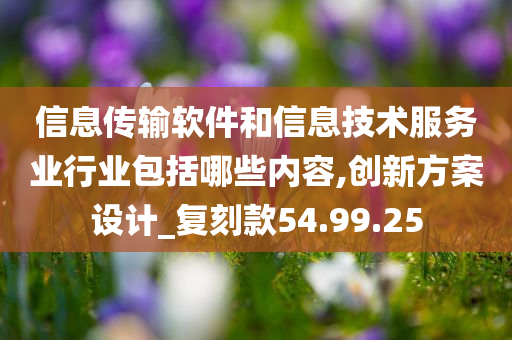 信息传输软件和信息技术服务业行业包括哪些内容,创新方案设计_复刻款54.99.25